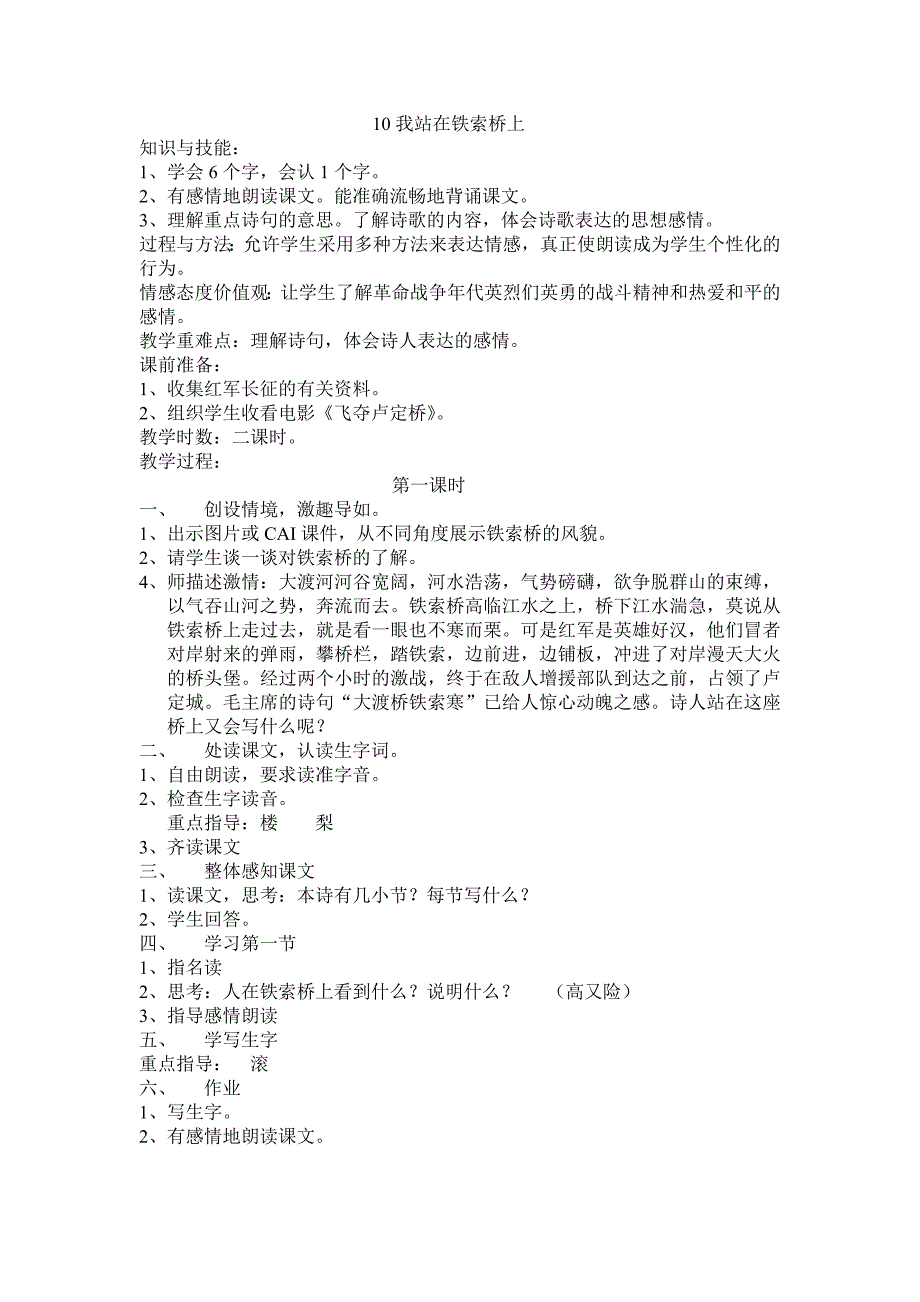 10 我站在铁索桥上

知识与技能：
1、学会 6 个字，会认 1 个字。
2、有感情地朗读课文。能准确流畅地背诵课文。
3、理解重点诗句的意思。了解诗歌的内容，体会诗歌表达的思想感情。
过程与方法：允许学生采用多种方法来表达情感，真正使朗读成为学生个性化的行为。
情感态度价值观：让学生了解革命战争年代英烈们英勇的战斗精神和热爱和平的感情。
教学重难点：理解诗句，体会诗人表达的感情。
课前准备：
1、收集红军长征的有关资料。
2、组织学生收看电影《飞夺卢定桥》。
教学时数：二课时。
教学过程：

第一课时

一、　创设情境，激趣导如。
1、出示图片或 CAI 课件，从不同角度展示铁索桥的风貌。
2、请学生谈一谈对铁索桥的了解。
4、师描述激情：大渡河河谷宽阔，河水浩荡，气势磅礴，欲争脱群山的束缚，以气吞山河之势，奔流而去。铁索桥高临江水之上，桥下江水湍急，莫说从铁索桥上走过去，就是看一眼也不寒而栗。可是红军是英雄好汉，他们冒者对岸射来的弹雨，攀桥栏，踏铁索，边前进，边铺板，冲进了对岸漫天大火的桥头堡。经过两个小时的激战，终于在敌人增援部队到达之前，占领了卢定城。毛主席的诗句“大渡桥铁索寒”已给人惊心动魄之感。诗人站在这座桥上又会写什么呢？
二、　处读课文，认读生字词。
1、自由朗读，要求读准字音。
2、检查生字读音。
重点指导：楼　梨
3、齐读课文
三、　整体感知课文
1、读课文，思考：本诗有几小节？每节写什么？
2、学生回答。
四、　学习第一节
1、指名读
2、思考：人在铁索桥上看到什么？说明什么？　（高又险）
3、指导感情朗读
五、　学写生字
重点指导：　滚
六、　作业
1、写生字。
2、有感情地朗读课文。